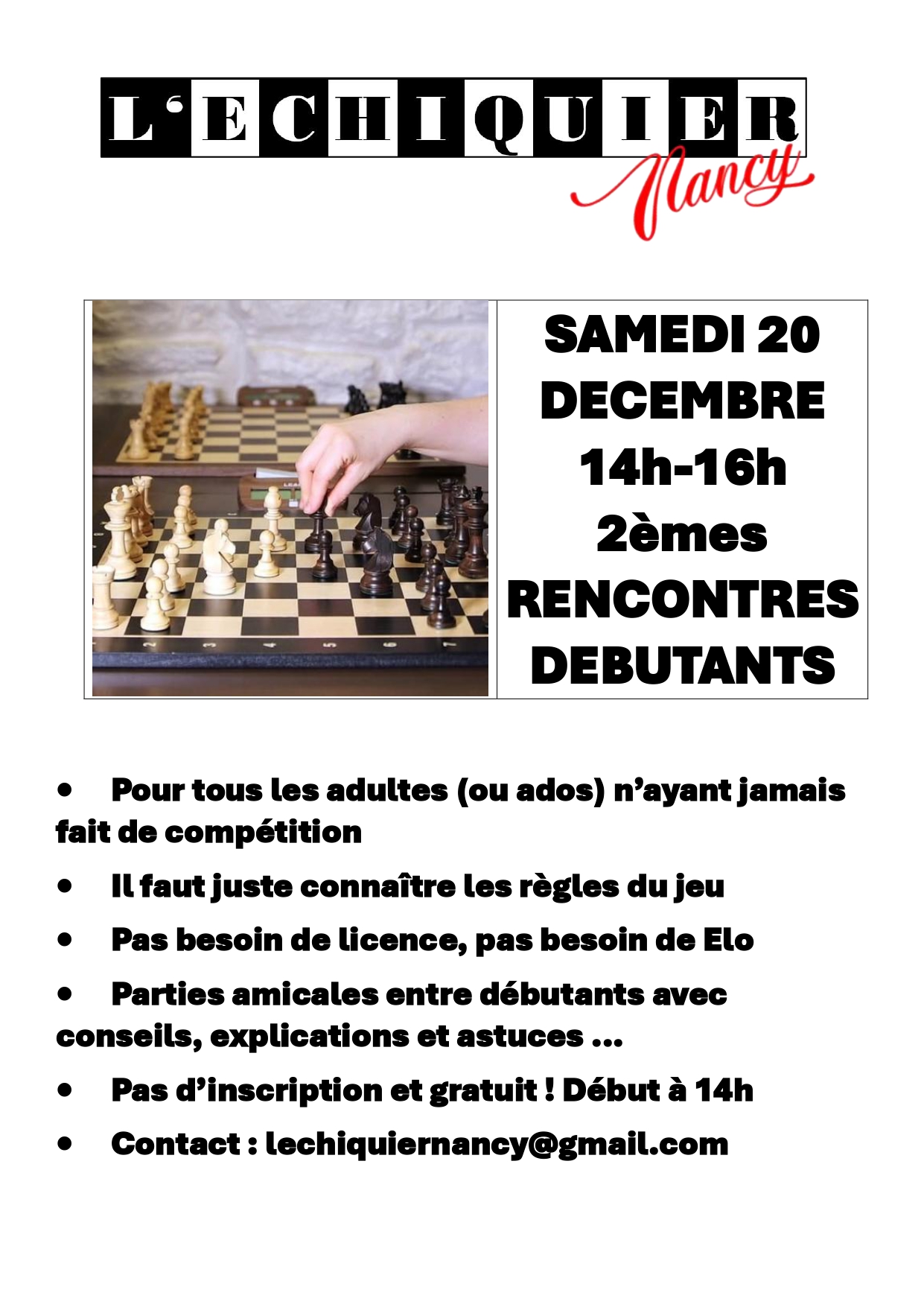 L'ECHIQUIER
Nancy

SAMEDI 20
DECEMBRE
14h-16h
2èmes
RENCONTRES
DEBUTANTS

• Pour tous les adultes (ou ados) n'ayant jamais fait de compétition

• Il faut juste connaître les règles du jeu

• Pas besoin de licence, pas besoin de Elo

• Parties amicales entre débutants avec conseils, explications et astuces ...

• Pas d'inscription et gratuit ! Début à 14h

• Contact : lechiquiernancy@gmail.com